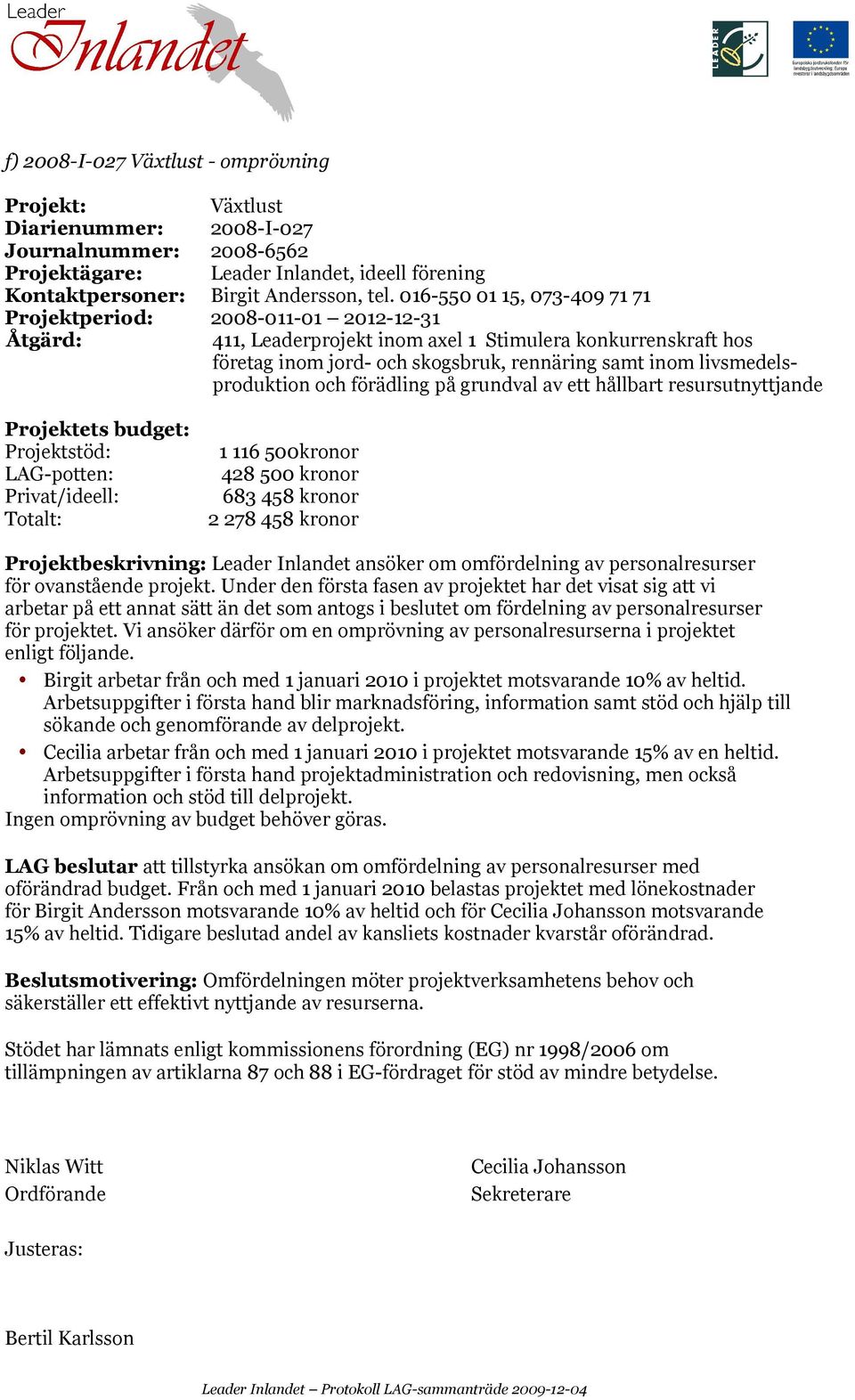 Leader Inlandet

LEADER

Europeiska jordbruksfonden för landsbygdsutveckling: Europa investerar i landsbygdsområden

f) 2008-I-027 Växtlust - omprövning

Projekt: Växtlust
Diarienummer: 2008-I-027
Journalnummer: 2008-6562
Projektägare: Leader Inlandet, ideell förening
Kontaktpersoner: Birgit Andersson, tel. 016-550 01 15, 073-409 71 71
Projektperiod: 2008-011-01 – 2012-12-31
Åtgärd: 411, Leaderprojekt inom axel 1 Stimulera konkurrenskraft hos företag inom jord- och skogsbruk, rennäring samt inom livsmedelsproduktion och förädling på grundval av ett hållbart resursutnyttjande

Projektets budget:
Projektstöd: 1 116 500kronor
LAG-potten: 428 500 kronor
Privat/ideell: 683 458 kronor
Totalt: 2 278 458 kronor

Projektbeskrivning: Leader Inlandet ansöker om omfördelning av personalresurser för ovanstående projekt. Under den första fasen av projektet har det visat sig att vi arbetar på ett annat sätt än det som antogs i beslutet om fördelning av personalresurser för projektet. Vi ansöker därför om en omprövning av personalresurserna i projektet enligt följande.
• Birgit arbetar från och med 1 januari 2010 i projektet motsvarande 10% av heltid. Arbetsuppgifter i första hand blir marknadsföring, information samt stöd och hjälp till sökande och genomförande av delprojekt.
• Cecilia arbetar från och med 1 januari 2010 i projektet motsvarande 15% av en heltid. Arbetsuppgifter i första hand projektadministration och redovisning, men också information och stöd till delprojekt.
Ingen omprövning av budget behöver göras.

LAG beslutar att tillstyrka ansökan om omfördelning av personalresurser med oförändrad budget. Från och med 1 januari 2010 belastas projektet med lönekostnader för Birgit Andersson motsvarande 10% av heltid och för Cecilia Johansson motsvarande 15% av heltid. Tidigare beslutad andel av kansliets kostnader kvarstår oförändrad.

Beslutsmotivering: Omfördelningen möter projektverksamhetens behov och säkerställer ett effektivt nyttjande av resurserna.

Stödet har lämnats enligt kommissionens förordning (EG) nr 1998/2006 om tillämpningen av artiklarna 87 och 88 i EG-fördraget för stöd av mindre betydelse.

Niklas Witt
Ordförande

Cecilia Johansson
Sekreterare

Justeras:

Bertil Karlsson

Leader Inlandet – Protokoll LAG-sammanträde 2009-12-04